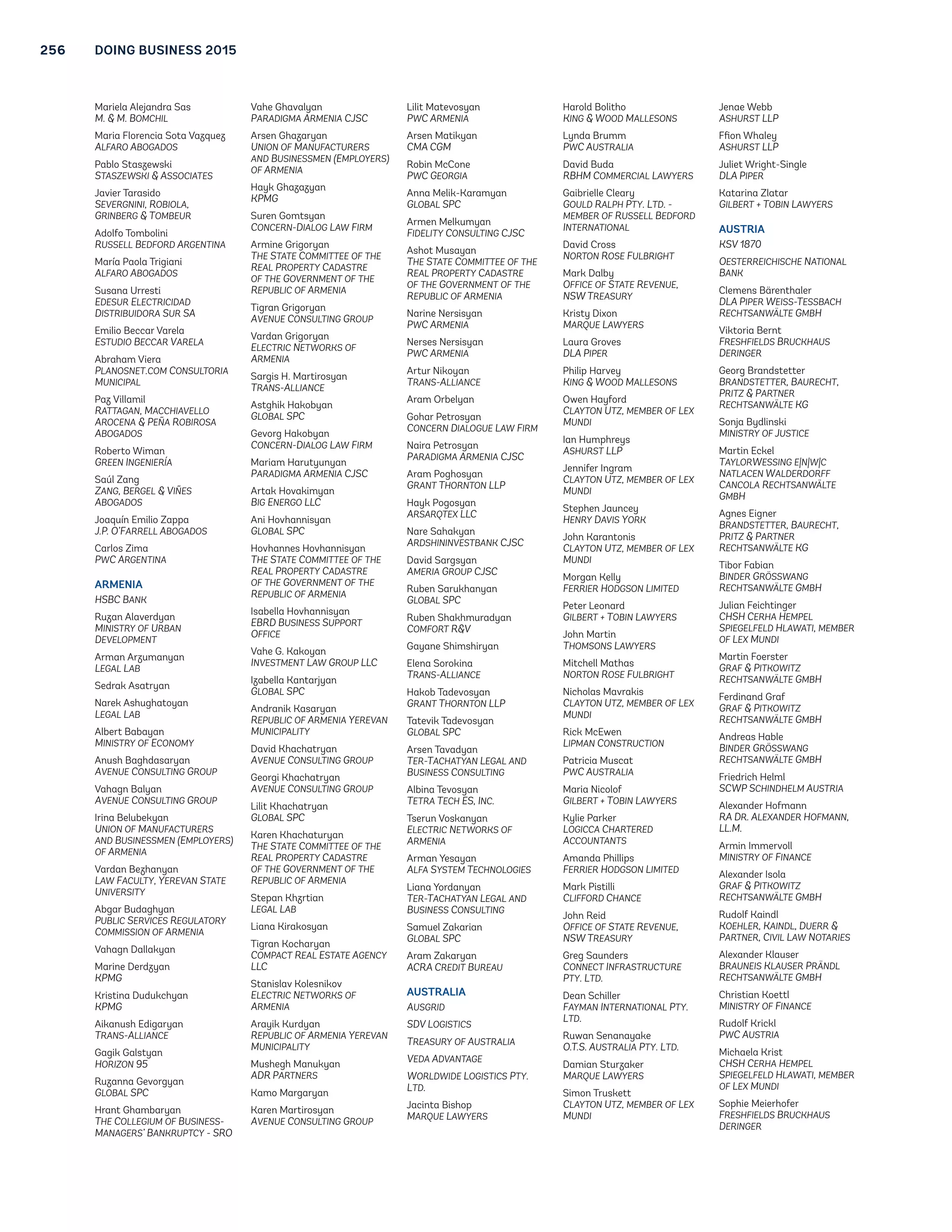 256 DOING BUSINESS 2015

Mariela Alejandra Sas
M. & M. BOMCHIL

Maria Florencia Sota Vazquez
ALFARO ABOGADOS

Pablo Staszewski
STASZEWSKI & ASSOCIATES

Javier Tarasido
SEVERGNINI, ROBIOLA, GRINBERG & TOMBEUR

Adolfo Tombolini
RUSSELL BEDFORD ARGENTINA

María Paola Trigiani
ALFARO ABOGADOS

Susana Urresti
EDESUR ELECTRICIDAD DISTRIBUIDORA SUR SA

Emilio Beccar Varela
ESTUDIO BECCAR VARELA

Abraham Viera
PLANOSNET.COM CONSULTORIA MUNICIPAL

Paz Villamil
RATTAGAN, MACCHIAVELLO AROCENA & PEÑA ROBIROSA ABOGADOS

Roberto Wiman
GREEN INGENIERÍA

Saúl Zang
ZANG, BERGEL & VIÑES ABOGADOS

Joaquín Emilio Zappa
J.P. O'FARRELL ABOGADOS

Carlos Zima
PWC ARGENTINA

ARMENIA

HSBC BANK

Ruzan Alaverdyan
MINISTRY OF URBAN DEVELOPMENT

Arman Arzumanyan
LEGAL LAB

Sedrak Asatryan

Narek Ashughatoyan
LEGAL LAB

Albert Babayan
MINISTRY OF ECONOMY

Anush Baghdasaryan
AVENUE CONSULTING GROUP

Vahagn Balyan
AVENUE CONSULTING GROUP

Irina Belubekyan
UNION OF MANUFACTURERS AND BUSINESSMEN (EMPLOYERS) OF ARMENIA

Vardan Bezhanyan
LAW FACULTY, YEREVAN STATE UNIVERSITY

Abgar Budaghyan
PUBLIC SERVICES REGULATORY COMMISSION OF ARMENIA

Vahagn Dallakyan

Marine Derdzyan
KPMG

Kristina Dudukchyan
KPMG

Aikanush Edigaryan
TRANS-ALLIANCE

Gagik Galstyan
HORIZON 95

Ruzanna Gevorgyan
GLOBAL SPC

Hrant Ghambaryan
THE COLLEGIUM OF BUSINESS-MANAGERS' BANKRUPTCY - SRO

Vahe Ghavalyan
PARADIGMA ARMENIA CJSC

Arsen Ghazaryan
UNION OF MANUFACTURERS AND BUSINESSMEN (EMPLOYERS) OF ARMENIA

Hayk Ghazazyan
KPMG

Suren Gomtsyan
CONCERN-DIALOG LAW FIRM

Armine Grigoryan
THE STATE COMMITTEE OF THE REAL PROPERTY CADASTRE OF THE GOVERNMENT OF THE REPUBLIC OF ARMENIA

Tigran Grigoryan
AVENUE CONSULTING GROUP

Vardan Grigoryan
ELECTRIC NETWORKS OF ARMENIA

Sargis H. Martirosyan
TRANS-ALLIANCE

Astghik Hakobyan
GLOBAL SPC

Gevorg Hakobyan
CONCERN-DIALOG LAW FIRM

Mariam Harutyunyan
PARADIGMA ARMENIA CJSC

Artak Hovakimyan
BIG ENERGO LLC

Ani Hovhannisyan
GLOBAL SPC

Hovhannes Hovhannisyan
THE STATE COMMITTEE OF THE REAL PROPERTY CADASTRE OF THE GOVERNMENT OF THE REPUBLIC OF ARMENIA

Isabella Hovhannisyan
EBRD BUSINESS SUPPORT OFFICE

Vahe G. Kakoyan
INVESTMENT LAW GROUP LLC

Izabella Kantarjyan
GLOBAL SPC

Andranik Kasaryan
REPUBLIC OF ARMENIA YEREVAN MUNICIPALITY

David Khachatryan
AVENUE CONSULTING GROUP

Georgi Khachatryan
AVENUE CONSULTING GROUP

Lilit Khachatryan
GLOBAL SPC

Karen Khachaturyan
THE STATE COMMITTEE OF THE REAL PROPERTY CADASTRE OF THE GOVERNMENT OF THE REPUBLIC OF ARMENIA

Stepan Khzrtian
LEGAL LAB

Liana Kirakosyan

Tigran Kocharyan
COMPACT REAL ESTATE AGENCY LLC

Stanislav Kolesnikov
ELECTRIC NETWORKS OF ARMENIA

Arayik Kurdyan
REPUBLIC OF ARMENIA YEREVAN MUNICIPALITY

Mushegh Manukyan
ADR PARTNERS

Kamo Margaryan

Karen Martirosyan
AVENUE CONSULTING GROUP

Lilit Matevosyan
PWC ARMENIA

Arsen Matikyan
CMA CGM

Robin McCone
PWC GEORGIA

Anna Melik-Karamyan
GLOBAL SPC

Armen Melkumyan
FIDELITY CONSULTING CJSC

Ashot Musayan
THE STATE COMMITTEE OF THE REAL PROPERTY CADASTRE OF THE GOVERNMENT OF THE REPUBLIC OF ARMENIA

Narine Nersisyan
PWC ARMENIA

Nerses Nersisyan
PWC ARMENIA

Artur Nikoyan
TRANS-ALLIANCE

Aram Orbelyan

Gohar Petrosyan
CONCERN DIALOGUE LAW FIRM

Naira Petrosyan
PARADIGMA ARMENIA CJSC

Aram Poghosyan
GRANT THORNTON LLP

Hayk Pogosyan
ARSARQTEX LLC

Nare Sahakyan
ARDSHININVESTBANK CJSC

David Sargsyan
AMERIA GROUP CJSC

Ruben Sarukhanyan
GLOBAL SPC

Ruben Shakhmuradyan
COMFORT R&V

Gayane Shimshiryan

Elena Sorokina
TRANS-ALLIANCE

Hakob Tadevosyan
GRANT THORNTON LLP

Tatevik Tadevosyan
GLOBAL SPC

Arsen Tavadyan
TER-TACHATYAN LEGAL AND BUSINESS CONSULTING

Albina Tevosyan
TETRA TECH ES, INC.

Tserun Voskanyan
ELECTRIC NETWORKS OF ARMENIA

Arman Yesayan
ALFA SYSTEM TECHNOLOGIES

Liana Yordanyan
TER-TACHATYAN LEGAL AND BUSINESS CONSULTING

Samuel Zakarian
GLOBAL SPC

Aram Zakaryan
ACRA CREDIT BUREAU

AUSTRALIA

AUSGRID

SDV LOGISTICS

TREASURY OF AUSTRALIA

VEDA ADVANTAGE

WORLDWIDE LOGISTICS PTY. LTD.

Jacinta Bishop
MARQUE LAWYERS

Harold Bolitho
KING & WOOD MALLESONS

Lynda Brumm
PWC AUSTRALIA

David Buda
RBHM COMMERCIAL LAWYERS

Gaibrielle Cleary
GOULD RALPH PTY. LTD. - MEMBER OF RUSSELL BEDFORD INTERNATIONAL

David Cross
NORTON ROSE FULBRIGHT

Mark Dalby
OFFICE OF STATE REVENUE, NSW TREASURY

Kristy Dixon
MARQUE LAWYERS

Laura Groves
DLA PIPER

Philip Harvey
KING & WOOD MALLESONS

Owen Hayford
CLAYTON UTZ, MEMBER OF LEX MUNDI

Ian Humphreys
ASHURST LLP

Jennifer Ingram
CLAYTON UTZ, MEMBER OF LEX MUNDI

Stephen Jauncey
HENRY DAVIS YORK

John Karantonis
CLAYTON UTZ, MEMBER OF LEX MUNDI

Morgan Kelly
FERRIER HODGSON LIMITED

Peter Leonard
GILBERT + TOBIN LAWYERS

John Martin
THOMSONS LAWYERS

Mitchell Mathas
NORTON ROSE FULBRIGHT

Nicholas Mavrakis
CLAYTON UTZ, MEMBER OF LEX MUNDI

Rick McEwen
LIPMAN CONSTRUCTION

Patricia Muscat
PWC AUSTRALIA

Maria Nicolof
GILBERT + TOBIN LAWYERS

Kylie Parker
LOGICCA CHARTERED ACCOUNTANTS

Amanda Phillips
FERRIER HODGSON LIMITED

Mark Pistilli
CLIFFORD CHANCE

John Reid
OFFICE OF STATE REVENUE, NSW TREASURY

Greg Saunders
CONNECT INFRASTRUCTURE PTY. LTD.

Dean Schiller
FAYMAN INTERNATIONAL PTY. LTD.

Ruwan Senanayake
O.T.S. AUSTRALIA PTY. LTD.

Damian Sturzaker
MARQUE LAWYERS

Simon Truskett
CLAYTON UTZ, MEMBER OF LEX MUNDI

Jenae Webb
ASHURST LLP

Ffion Whaley
ASHURST LLP

Juliet Wright-Single
DLA PIPER

Katarina Zlatar
GILBERT + TOBIN LAWYERS

AUSTRIA

KSV 1870

OESTERREICHISCHE NATIONAL BANK

Clemens Bärenthaler
DLA PIPER WEISS-TESSBACH RECHTSANWÄLTE GMBH

Viktoria Bernt
FRESHFIELDS BRUCKHAUS DERINGER

Georg Brandstetter
BRANDSTETTER, BAURECHT, PRITZ & PARTNER RECHTSANWÄLTE KG

Sonja Bydlinski
MINISTRY OF JUSTICE

Martin Eckel
TAYLORWESSING E|N|W|C NATLACEN WALDERDORFF CANCOLA RECHTSANWÄLTE GMBH

Agnes Eigner
BRANDSTETTER, BAURECHT, PRITZ & PARTNER RECHTSANWÄLTE KG

Tibor Fabian
BINDER GRÖSSWANG RECHTSANWÄLTE GMBH

Julian Feichtinger
CHSH CERHA HEMPEL SPIEGELFELD HLAWATI, MEMBER OF LEX MUNDI

Martin Foerster
GRAF & PITKOWITZ RECHTSANWÄLTE GMBH

Ferdinand Graf
GRAF & PITKOWITZ RECHTSANWÄLTE GMBH

Andreas Hable
BINDER GRÖSSWANG RECHTSANWÄLTE GMBH

Friedrich Helml
SCWP SCHINDHELM AUSTRIA

Alexander Hofmann
RA DR. ALEXANDER HOFMANN, LL.M.

Armin Immervoll
MINISTRY OF FINANCE

Alexander Isola
GRAF & PITKOWITZ RECHTSANWÄLTE GMBH

Rudolf Kaindl
KOEHLER, KAINDL, DUERR & PARTNER, CIVIL LAW NOTARIES

Alexander Klauser
BRAUNEIS KLAUSER PRÄNDL RECHTSANWÄLTE GMBH

Christian Koettl
MINISTRY OF FINANCE

Rudolf Krickl
PWC AUSTRIA

Michaela Krist
CHSH CERHA HEMPEL SPIEGELFELD HLAWATI, MEMBER OF LEX MUNDI

Sophie Meierhofer
FRESHFIELDS BRUCKHAUS DERINGER